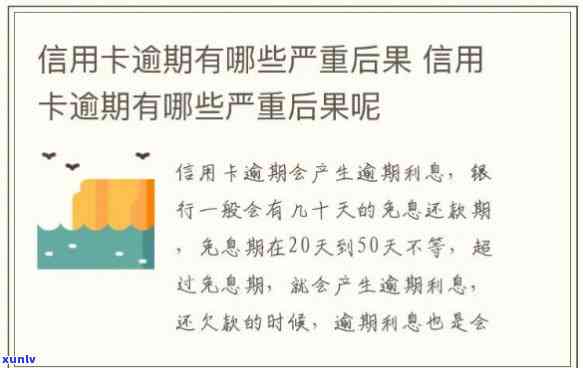 信用卡逾期有哪些严重后果 信用卡逾期有哪些严重后果呢

信用卡逾期会产生逾期利息，银行一般会有几十天的免息还款期，免息期在20天到50天不等，超过免息期，就会产生逾期利息，还欠款的时候，逾期利息也是会

xunlv